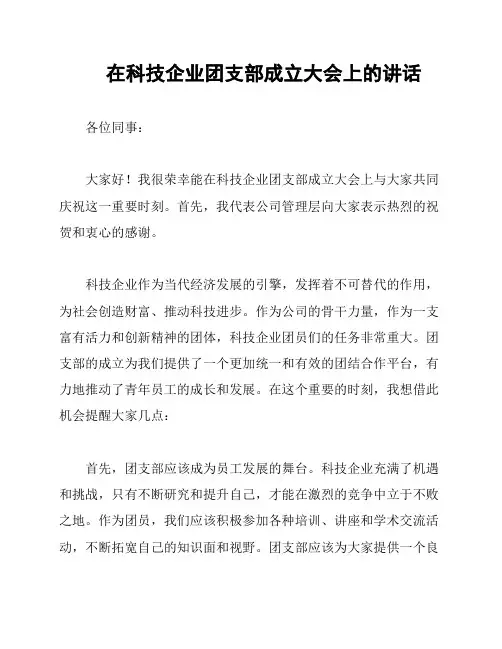 在科技企业团支部成立大会上的讲话

各位同事：

大家好！我很荣幸能在科技企业团支部成立大会上与大家共同庆祝这一重要时刻。首先，我代表公司管理层向大家表示热烈的祝贺和衷心的感谢。

科技企业作为当代经济发展的引擎，发挥着不可替代的作用，为社会创造财富、推动科技进步。作为公司的骨干力量，作为一支富有活力和创新精神的团体，科技企业团员们的任务非常重大。团支部的成立为我们提供了一个更加统一和有效的团结合作平台，有力地推动了青年员工的成长和发展。在这个重要的时刻，我想借此机会提醒大家几点：

首先，团支部应该成为员工发展的舞台。科技企业充满了机遇和挑战，只有不断研究和提升自己，才能在激烈的竞争中立于不败之地。作为团员，我们应该积极参加各种培训、讲座和学术交流活动，不断拓宽自己的知识面和视野。团支部应该为大家提供一个良